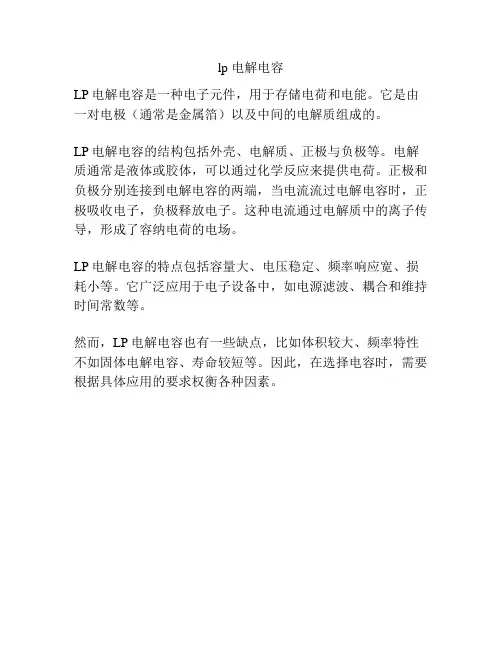 lp 电解电容

LP 电解电容是一种电子元件，用于存储电荷和电能。它是由一对电极（通常是金属箔）以及中间的电解质组成的。

LP 电解电容的结构包括外壳、电解质、正极与负极等。电解质通常是液体或胶体，可以通过化学反应来提供电荷。正极和负极分别连接到电解电容的两端，当电流流过电解电容时，正极吸收电子，负极释放电子。这种电流通过电解质中的离子传导，形成了容纳电荷的电场。

LP 电解电容的特点包括容量大、电压稳定、频率响应宽、损耗小等。它广泛应用于电子设备中，如电源滤波、耦合和维持时间常数等。

然而，LP 电解电容也有一些缺点，比如体积较大、频率特性不如固体电解电容、寿命较短等。因此，在选择电容时，需要根据具体应用的要求权衡各种因素。